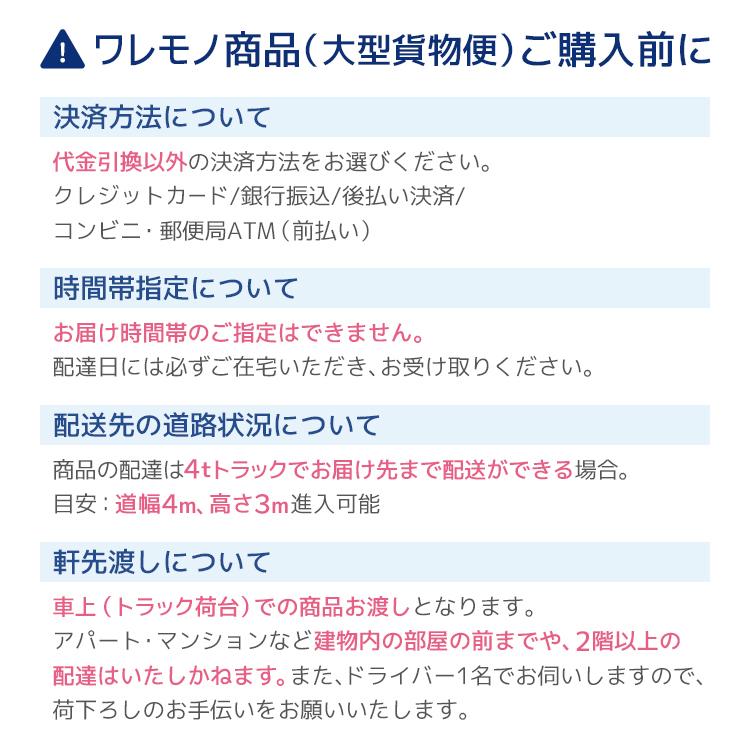 ワレモノ商品（大型貨物便）ご購入前に

決済方法について

代金引換以外の決済方法をお選びください。
クレジットカード/銀行振込/後払い決済/
コンビニ・郵便局ATM（前払い）

時間帯指定について

お届け時間帯のご指定はできません。
配達日には必ずご在宅いただき、お受け取りください。

配送先の道路状況について

商品の配達は4tトラックでお届け先まで配送ができる場合。
目安：道幅4m、高さ3m進入可能

軒先渡しについて

車上（トラック荷台）での商品お渡しとなります。
アパート・マンションなど建物内の部屋の前までや、2階以上の配達はいたしかねます。また、ドライバー1名でお伺いしますので、荷下ろしのお手伝いをお願いいたします。